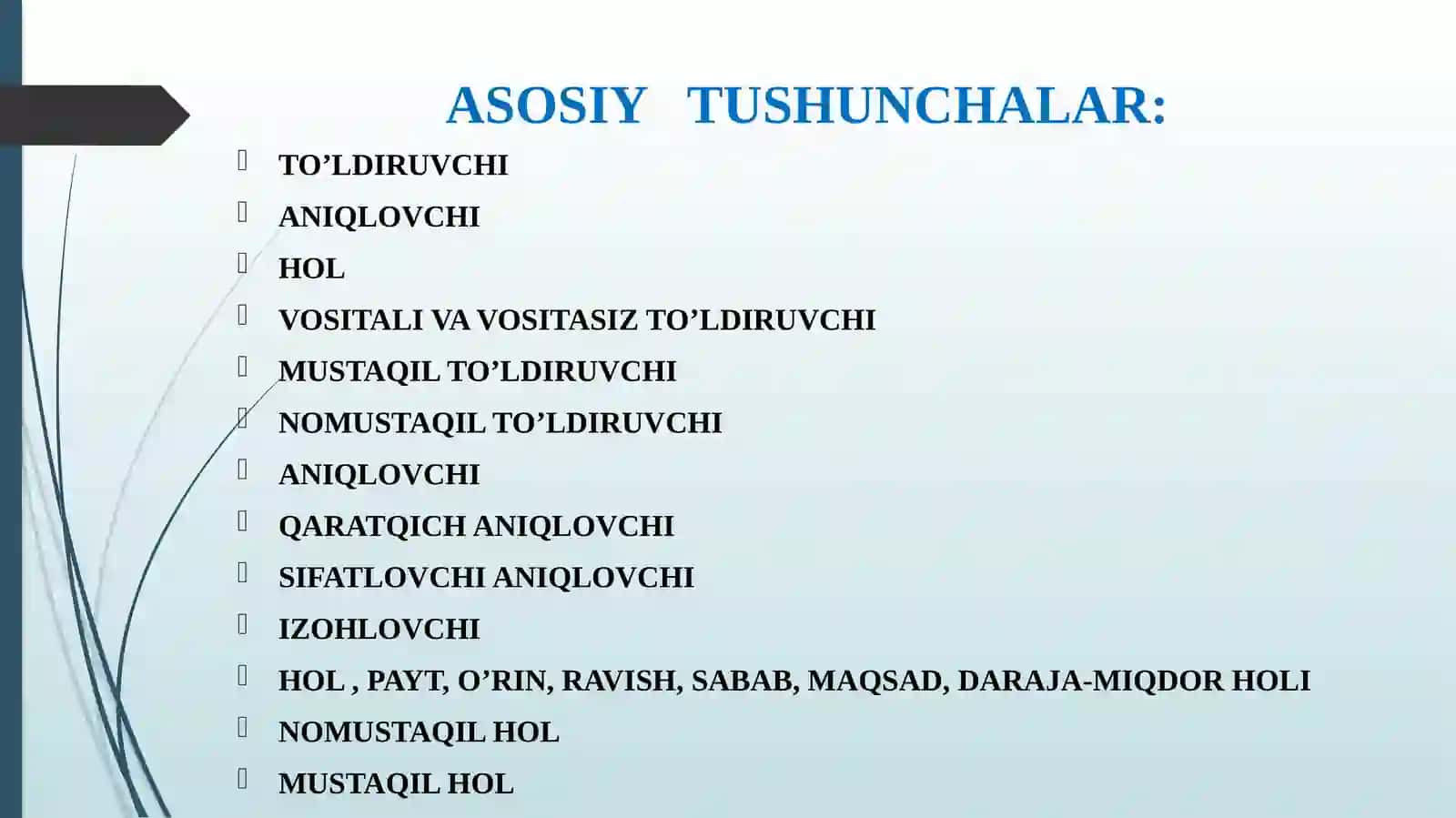 ASOSIY TUSHUNCHALAR:

TO’LDIRUVCHI
ANIQLOVCHI
HOL
VOSITALI VA VOSITASIZ TO’LDIRUVCHI
MUSTAQIL TO’LDIRUVCHI
NOMUSTAQIL TO’LDIRUVCHI
ANIQLOVCHI
QARATQICH ANIQLOVCHI
SIFATLOVCHI ANIQLOVCHI
IZOHLOVCHI
HOL , PAYT, O’RIN, RAVISH, SABAB, MAQSAD, DARAJA-MIQDOR HOLI
NOMUSTAQIL HOL
MUSTAQIL HOL